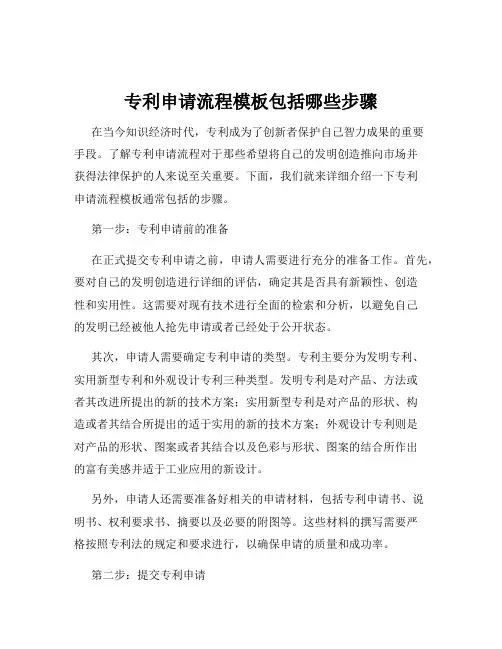 专利申请流程模板包括哪些步骤

在当今知识经济时代，专利成为了创新者保护自己智力成果的重要手段。了解专利申请流程对于那些希望将自己的发明创造推向市场并获得法律保护的人来说至关重要。下面，我们就来详细介绍一下专利申请流程模板通常包括的步骤。

第一步：专利申请前的准备

在正式提交专利申请之前，申请人需要进行充分的准备工作。首先，要对自己的发明创造进行详细的评估，确定其是否具有新颖性、创造性和实用性。这需要对现有技术进行全面的检索和分析，以避免自己的发明已经被他人抢先申请或者已经处于公开状态。

其次，申请人需要确定专利申请的类型。专利主要分为发明专利、实用新型专利和外观设计专利三种类型。发明专利是对产品、方法或者其改进所提出的新的技术方案；实用新型专利是对产品的形状、构造或者其结合所提出的适于实用的新的技术方案；外观设计专利则是对产品的形状、图案或者其结合以及色彩与形状、图案的结合所作出的富有美感并适于工业应用的新设计。

另外，申请人还需要准备好相关的申请材料，包括专利申请书、说明书、权利要求书、摘要以及必要的附图等。这些材料的撰写需要严格按照专利法的规定和要求进行，以确保申请的质量和成功率。

第二步：提交专利申请